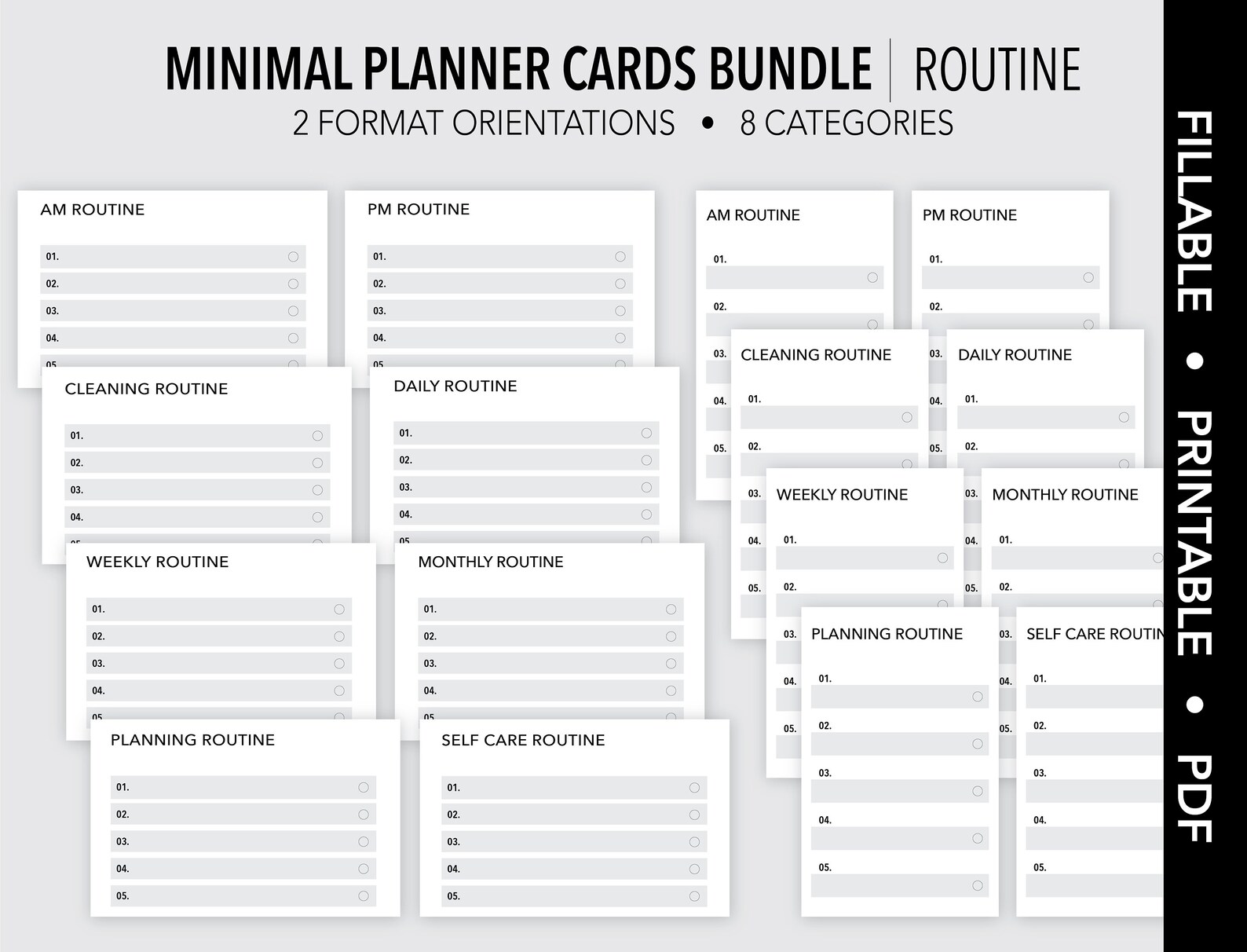 MINIMAL PLANNER CARDS BUNDLE | ROUTINE
2 FORMAT ORIENTATIONS • 8 CATEGORIES

AM ROUTINE
01.
02.
03.
04.
05.

PM ROUTINE
01.
02.
03.
04.
05.

CLEANING ROUTINE
01.
02.
03.
04.
05.

DAILY ROUTINE
01.
02.
03.
04.
05.

WEEKLY ROUTINE
01.
02.
03.
04.
05.

MONTHLY ROUTINE
01.
02.
03.
04.
05.

PLANNING ROUTINE
01.
02.
03.
04.
05.

SELF CARE ROUTINE
01.
02.
03.
04.
05.

AM ROUTINE
01.
02.
03.
04.
05.

PM ROUTINE
01.
02.
03.
04.
05.

CLEANING ROUTINE
01.
02.
03.
04.
05.

DAILY ROUTINE
01.
02.
03.
04.
05.

WEEKLY ROUTINE
01.
02.
03.
04.
05.

MONTHLY ROUTINE
01.
02.
03.
04.
05.

PLANNING ROUTINE
01.
02.
03.
04.
05.

SELF CARE ROUTIN
01.
02.
03.
04.
05.

FILLABLE • PRINTABLE • PDF